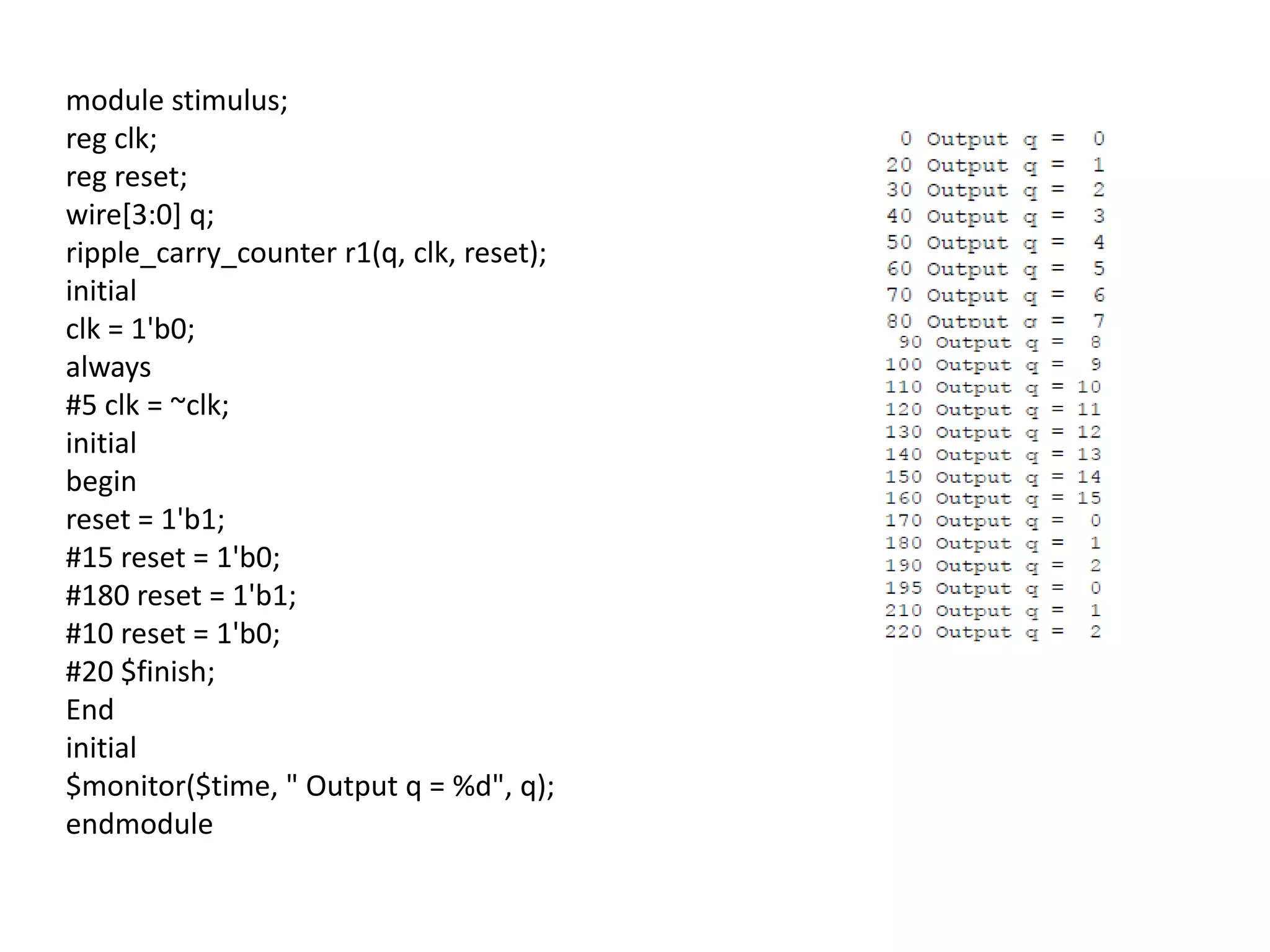 module stimulus;
reg clk;
reg reset;
wire[3:0] q;
ripple_carry_counter r1(q, clk, reset);
initial
clk = 1'b0;
always
#5 clk = ~clk;
initial
begin
reset = 1'b1;
#15 reset = 1'b0;
#180 reset = 1'b1;
#10 reset = 1'b0;
#20 $finish;
End
initial
$monitor($time, " Output q = %d", q);
endmodule

0 Output q = 0
20 Output q = 1
30 Output q = 2
40 Output q = 3
50 Output q = 4
60 Output q = 5
70 Output q = 6
80 Output q = 7
90 Output q = 8
100 Output q = 9
110 Output q = 10
120 Output q = 11
130 Output q = 12
140 Output q = 13
150 Output q = 14
160 Output q = 15
170 Output q = 0
180 Output q = 1
190 Output q = 2
195 Output q = 0
210 Output q = 1
220 Output q = 2